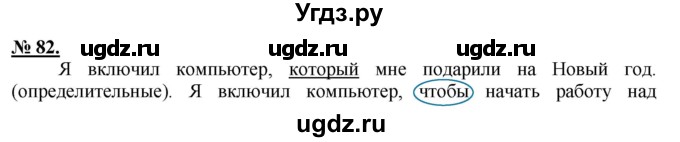 Угдз.ру

№ 82. ugdz.ru ugdz.ru ugdz.ru

Я включил компьютер, который мне подарили на Новый год. (определительные). Я включил компьютер, чтобы начать работу над

ugdz.ru